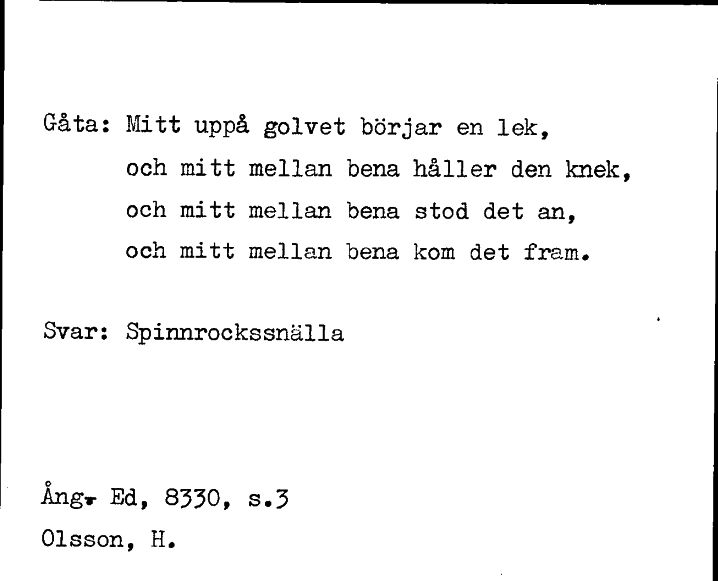 Gåta: Mitt uppå golvet börjar en lek,
och mitt mellan bena håller den knek,
och mitt mellan bena stod det an,
och mitt mellan bena kom det fram.

Svar: Spinnrockssnälla

Ång. Ed, 8330, s.3
Olsson, H.